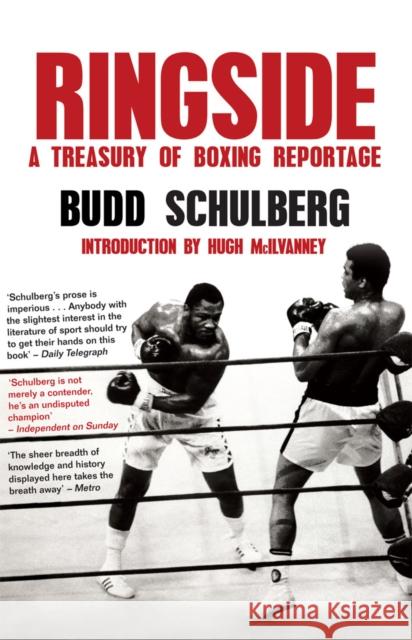 RINGSIDE
A TREASURY OF BOXING REPORTAGE
BUDD SCHULBERG
INTRODUCTION BY HUGH McILVANNEY

'Schulberg's prose is imperious . . . Anybody with the slightest interest in the literature of sport should try to get their hands on this book' – Daily Telegraph

'Schulberg is not merely a contender, he's an undisputed champion' – Independent on Sunday

'The sheer breadth of knowledge and history displayed here takes the breath away' – Metro

Kraina Książek